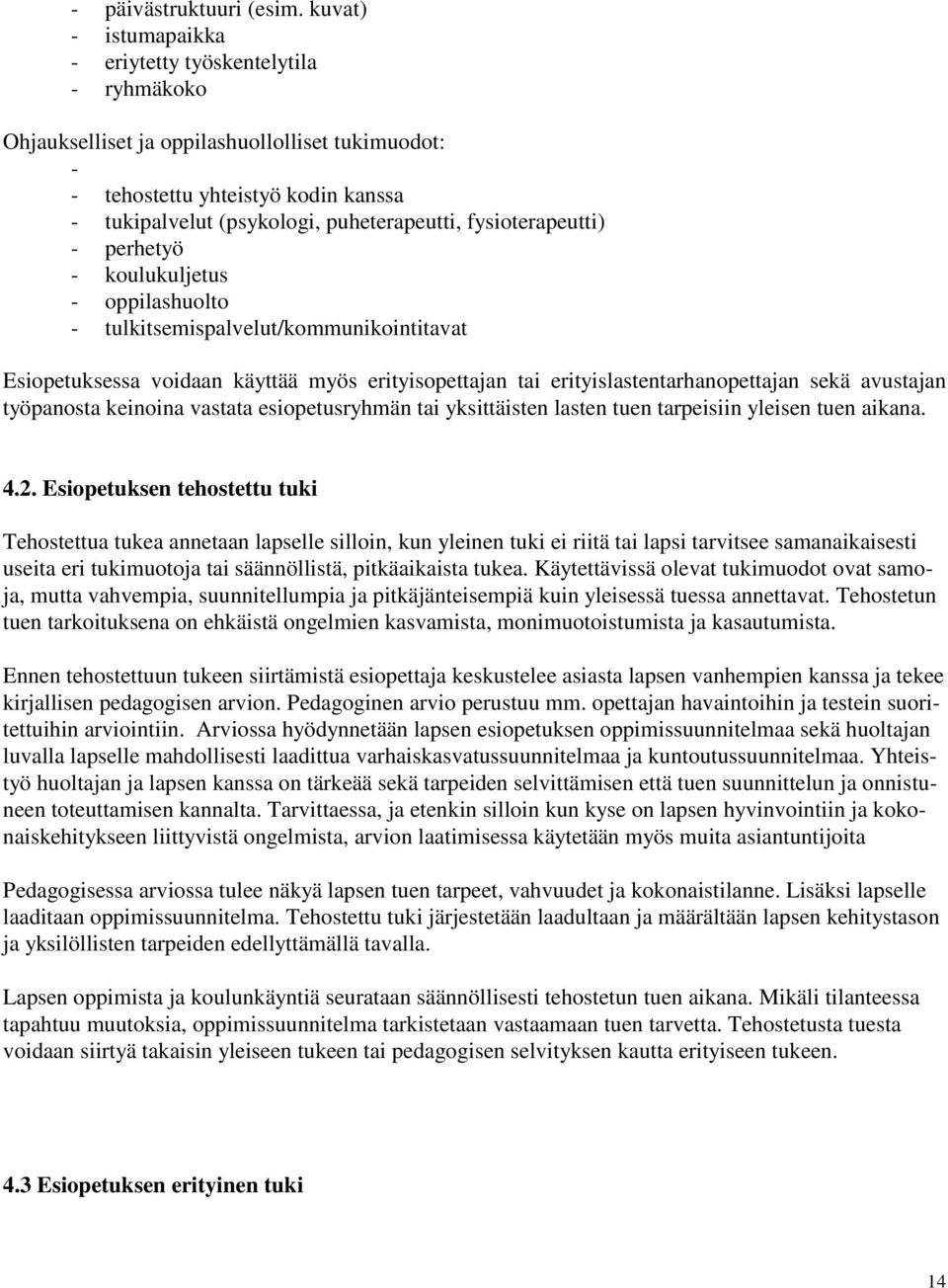 - päivästruktuuri (esim. kuvat)
- istumapaikka
- eriytetty työskentelytila
- ryhmäkoko

Ohjaukselliset ja oppilashuollolliset tukimuodot:
-
- tehostettu yhteistyö kodin kanssa
- tukipalvelut (psykologi, puheterapeutti, fysioterapeutti)
- perhetyö
- koulukuljetus
- oppilashuolto
- tulkitsemispalvelut/kommunikointitavat

Esiopetuksessa voidaan käyttää myös erityisopettajan tai erityislastentarhanopettajan sekä avustajan työpanosta keinoina vastata esiopetusryhmän tai yksittäisten lasten tuen tarpeisiin yleisen tuen aikana.

4.2. Esiopetuksen tehostettu tuki

Tehostettua tukea annetaan lapselle silloin, kun yleinen tuki ei riitä tai lapsi tarvitsee samanaikaisesti useita eri tukimuotoja tai säännöllistä, pitkäaikaista tukea. Käytettävissä olevat tukimuodot ovat samoja, mutta vahvempia, suunnitellumpia ja pitkäjänteisempiä kuin yleisessä tuessa annettavat. Tehostetun tuen tarkoituksena on ehkäistä ongelmien kasvamista, monimuotoistumista ja kasautumista.

Ennen tehostettuun tukeen siirtämistä esiopettaja keskustelee asiasta lapsen vanhempien kanssa ja tekee kirjallisen pedagogisen arvion. Pedagoginen arvio perustuu mm. opettajan havaintoihin ja testein suoritettuihin arviointiin. Arviossa hyödynnetään lapsen esiopetuksen oppimissuunnitelmaa sekä huoltajan luvalla lapselle mahdollisesti laadittua varhaiskasvatussuunnitelmaa ja kuntoutussuunnitelmaa. Yhteistyö huoltajan ja lapsen kanssa on tärkeää sekä tarpeiden selvittämisen että tuen suunnittelun ja onnistuneen toteuttamisen kannalta. Tarvittaessa, ja etenkin silloin kun kyse on lapsen hyvinvointiin ja kokonaiskehitykseen liittyvistä ongelmista, arvion laatimisessa käytetään myös muita asiantuntijoita

Pedagogisessa arviossa tulee näkyä lapsen tuen tarpeet, vahvuudet ja kokonaistilanne. Lisäksi lapselle laaditaan oppimissuunnitelma. Tehostettu tuki järjestetään laadultaan ja määrältään lapsen kehitystason ja yksilöllisten tarpeiden edellyttämällä tavalla.

Lapsen oppimista ja koulunkäyntiä seurataan säännöllisesti tehostetun tuen aikana. Mikäli tilanteessa tapahtuu muutoksia, oppimissuunnitelma tarkistetaan vastaamaan tuen tarvetta. Tehostetusta tuesta voidaan siirtyä takaisin yleiseen tukeen tai pedagogisen selvityksen kautta erityiseen tukeen.

4.3 Esiopetuksen erityinen tuki

14